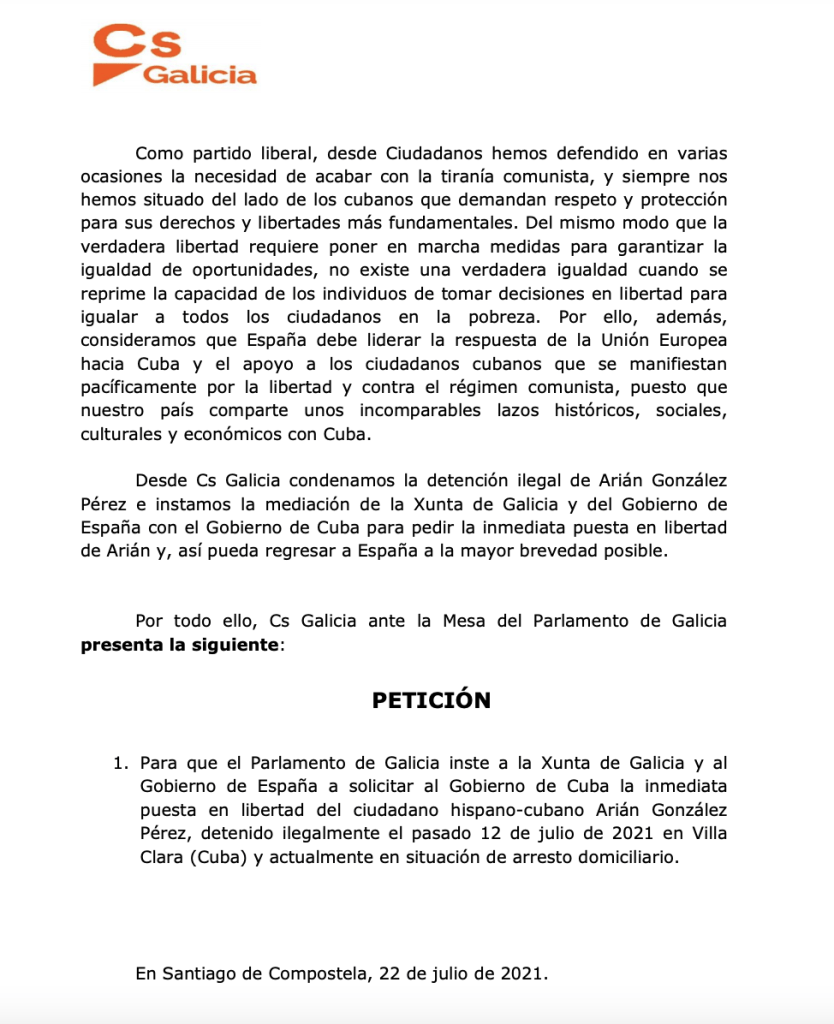 Cs Galicia

Como partido liberal, desde Ciudadanos hemos defendido en varias ocasiones la necesidad de acabar con la tiranía comunista, y siempre nos hemos situado del lado de los cubanos que demandan respeto y protección para sus derechos y libertades más fundamentales. Del mismo modo que la verdadera libertad requiere poner en marcha medidas para garantizar la igualdad de oportunidades, no existe una verdadera igualdad cuando se reprime la capacidad de los individuos de tomar decisiones en libertad para igualar a todos los ciudadanos en la pobreza. Por ello, además, consideramos que España debe liderar la respuesta de la Unión Europea hacia Cuba y el apoyo a los ciudadanos cubanos que se manifiestan pacíficamente por la libertad y contra el régimen comunista, puesto que nuestro país comparte unos incomparables lazos históricos, sociales, culturales y económicos con Cuba.

Desde Cs Galicia condenamos la detención ilegal de Arián González Pérez e instamos la mediación de la Xunta de Galicia y del Gobierno de España con el Gobierno de Cuba para pedir la inmediata puesta en libertad de Arián y, así pueda regresar a España a la mayor brevedad posible.

Por todo ello, Cs Galicia ante la Mesa del Parlamento de Galicia **presenta la siguiente**:

**PETICIÓN**

1. Para que el Parlamento de Galicia inste a la Xunta de Galicia y al Gobierno de España a solicitar al Gobierno de Cuba la inmediata puesta en libertad del ciudadano hispano-cubano Arián González Pérez, detenido ilegalmente el pasado 12 de julio de 2021 en Villa Clara (Cuba) y actualmente en situación de arresto domiciliario.

En Santiago de Compostela, 22 de julio de 2021.